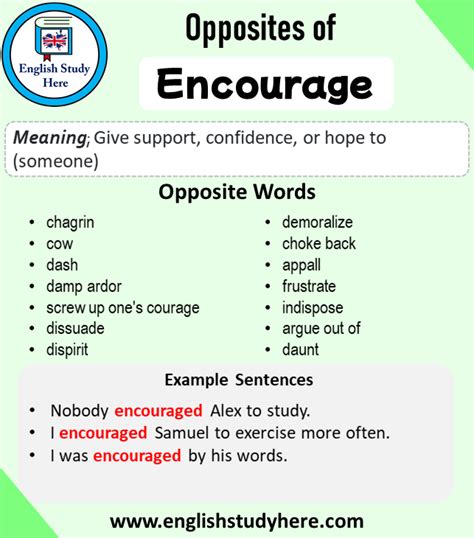 English Study Here

Opposites of

Encourage

Meaning; Give support, confidence, or hope to (someone)

Opposite Words

- chagrin
- cow
- dash
- damp ardor
- screw up one's courage
- dissuade
- dispirit

- demoralize
- choke back
- appall
- frustrate
- indispose
- argue out of
- daunt

Example Sentences

- Nobody encouraged Alex to study.
- I encouraged Samuel to exercise more often.
- I was encouraged by his words.

www.englishstudyhere.com